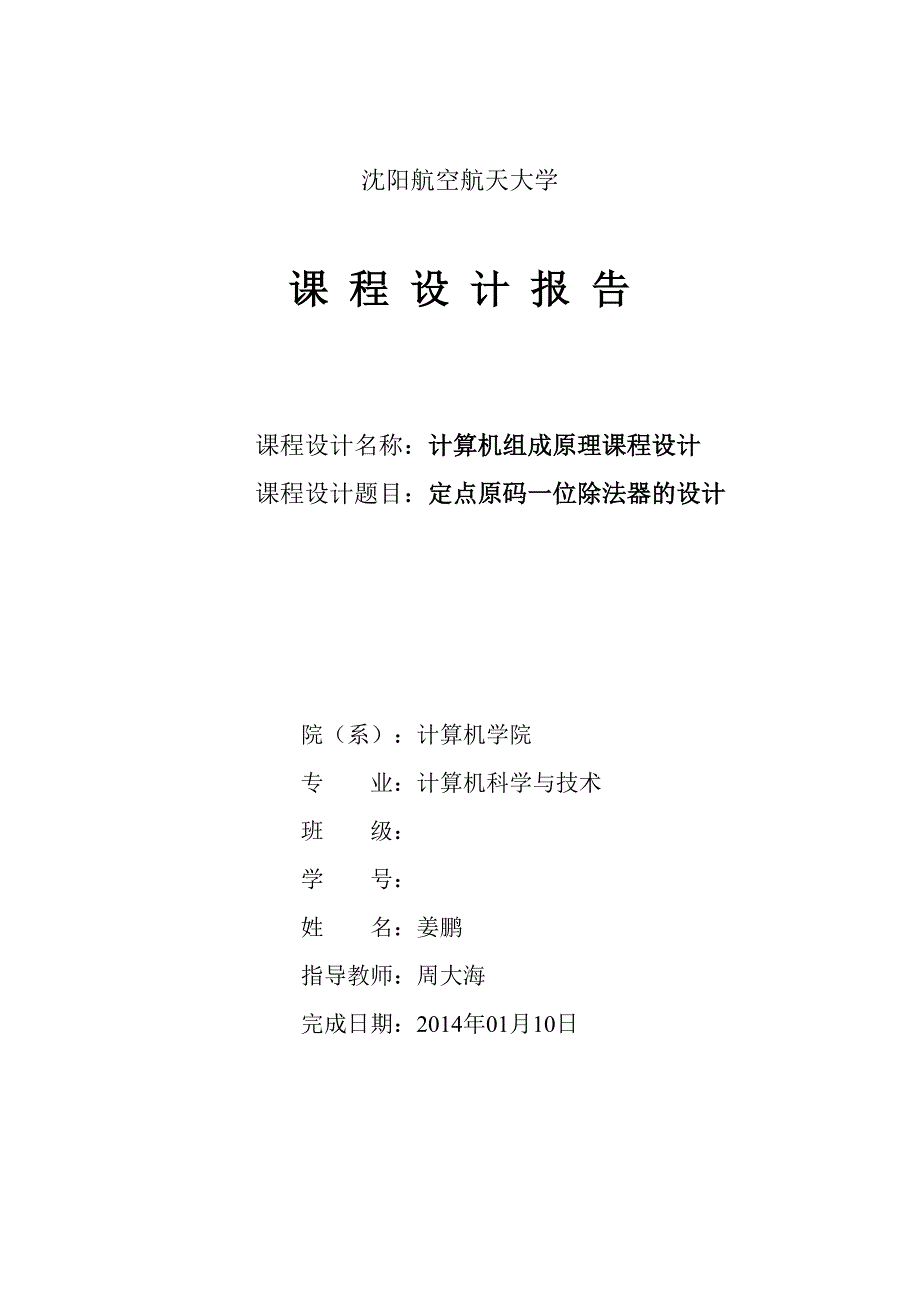 沈阳航空航天大学

课 程 设 计 报 告

课程设计名称：计算机组成原理课程设计

课程设计题目：定点原码一位除法器的设计

院（系）：计算机学院

专　　业：计算机科学与技术

班　　级：

学　　号：

姓　　名：姜鹏

指导教师：周大海

完成日期：2014年01月10日